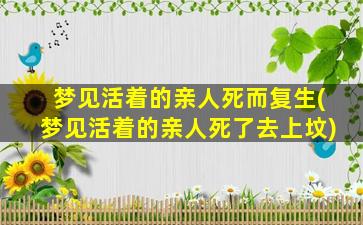 梦见活着的亲人死而复生(梦见活着的亲人死了去上坟)